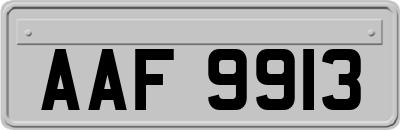 AAF 9913